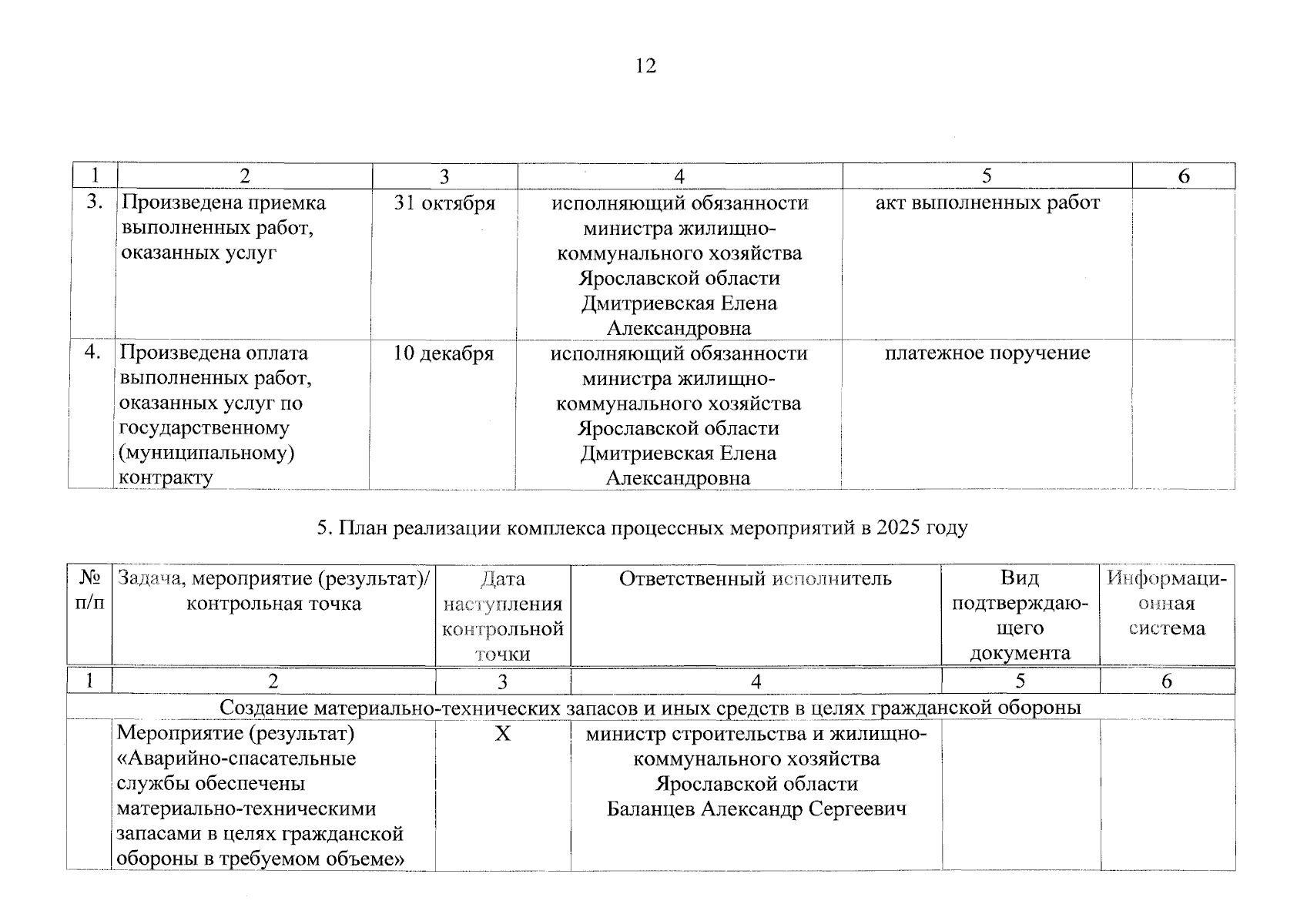 12

| 1 | 2 | 3 | 4 | 5 | 6 |
|---|---|---|---|---|---|
| 3. | Произведена приемка выполненных работ, оказанных услуг | 31 октября | исполняющий обязанности министра жилищно-коммунального хозяйства Ярославской области Дмитриевская Елена Александровна | акт выполненных работ | |
| 4. | Произведена оплата выполненных работ, оказанных услуг по государственному (муниципальному) контракту | 10 декабря | исполняющий обязанности министра жилищно-коммунального хозяйства Ярославской области Дмитриевская Елена Александровна | платежное поручение | |

5. План реализации комплекса процессных мероприятий в 2025 году

| № п/п | Задача, мероприятие (результат)/ контрольная точка | Дата наступления контрольной точки | Ответственный исполнитель | Вид подтверждающего документа | Информационная система |
|---|---|---|---|---|---|
| 1 | 2 | 3 | 4 | 5 | 6 |
| Создание материально-технических запасов и иных средств в целях гражданской обороны | | | | | |
| | Мероприятие (результат) «Аварийно-спасательные службы обеспечены материально-техническими запасами в целях гражданской обороны в требуемом объеме» | X | министр строительства и жилищно-коммунального хозяйства Ярославской области Баланцев Александр Сергеевич | | |